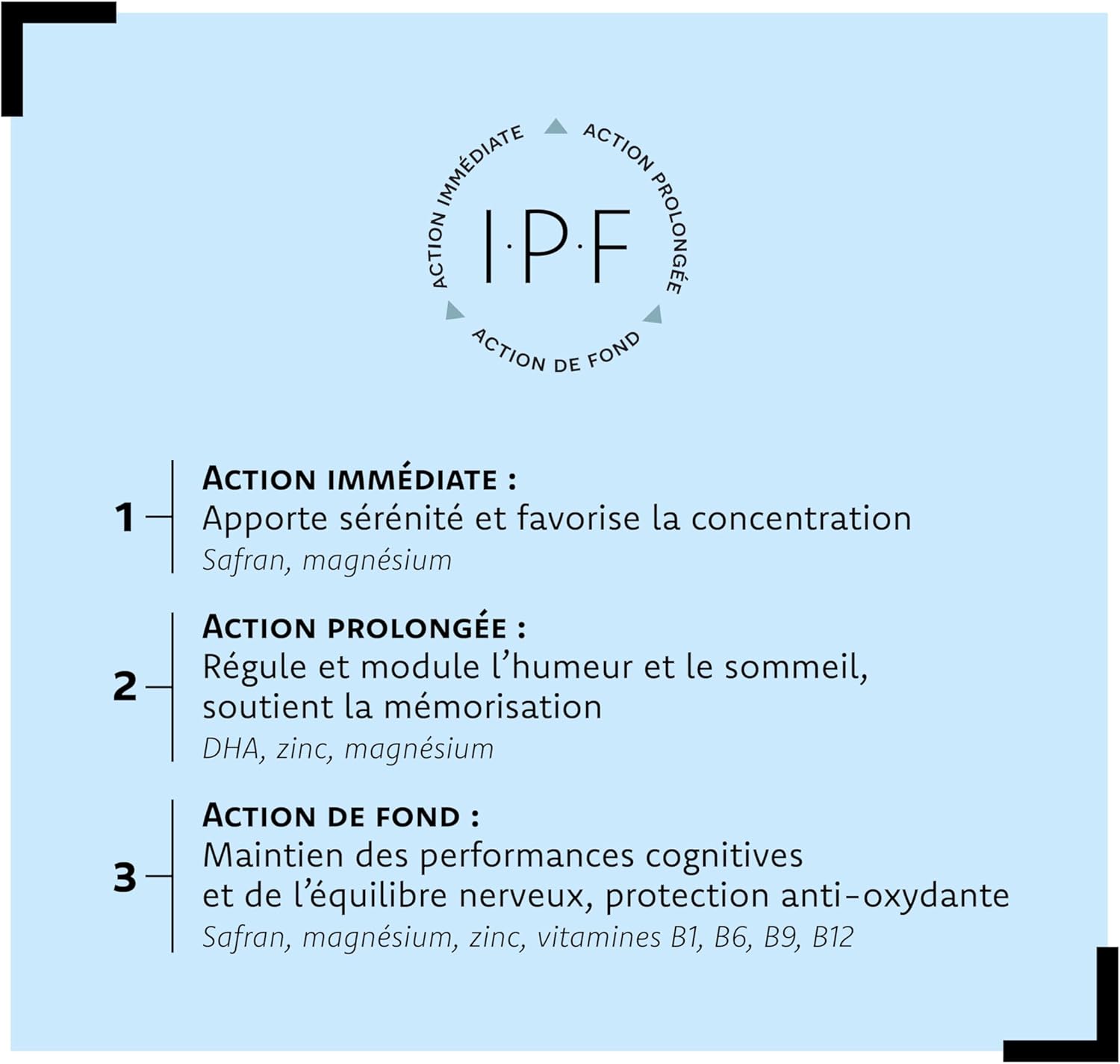 ACTION IMMÉDIATE
ACTION PROLONGÉE
ACTION DE FOND
I·P·F

1 ACTION IMMÉDIATE :
Apporte sérénité et favorise la concentration
Safran, magnésium

2 ACTION PROLONGÉE :
Régule et module l'humeur et le sommeil, soutient la mémorisation
DHA, zinc, magnésium

3 ACTION DE FOND :
Maintien des performances cognitives et de l'équilibre nerveux, protection anti-oxydante
Safran, magnésium, zinc, vitamines B1, B6, B9, B12